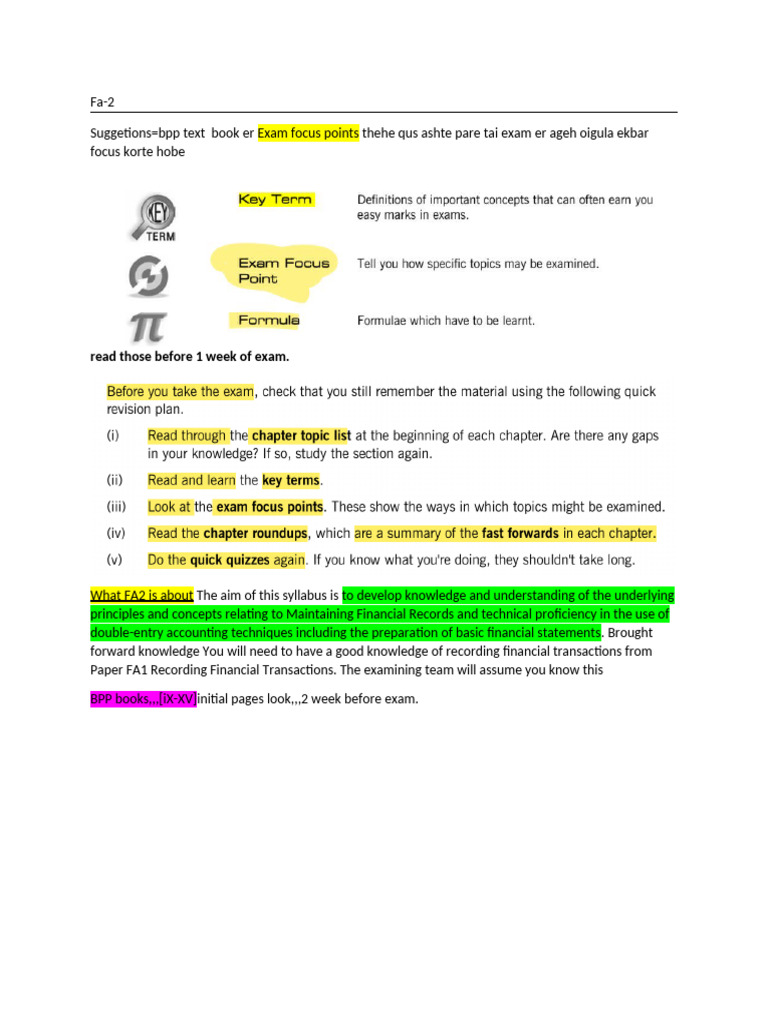 Fa-2

Suggetions=bpp text book er Exam focus points thehe qus ashte pare tai exam er ageh oigula ekbar focus korte hobe

KEY TERM

Key Term

Definitions of important concepts that can often earn you easy marks in exams.

Exam Focus Point

Tell you how specific topics may be examined.

$\pi$

Formula

Formulae which have to be learnt.

read those before 1 week of exam.

Before you take the exam, check that you still remember the material using the following quick revision plan.

(i) Read through the chapter topic list at the beginning of each chapter. Are there any gaps in your knowledge? If so, study the section again.

(ii) Read and learn the key terms.

(iii) Look at the exam focus points. These show the ways in which topics might be examined.

(iv) Read the chapter roundups, which are a summary of the fast forwards in each chapter.

(v) Do the quick quizzes again. If you know what you're doing, they shouldn't take long.

What FA2 is about The aim of this syllabus is to develop knowledge and understanding of the underlying principles and concepts relating to Maintaining Financial Records and technical proficiency in the use of double-entry accounting techniques including the preparation of basic financial statements. Brought forward knowledge You will need to have a good knowledge of recording financial transactions from Paper FA1 Recording Financial Transactions. The examining team will assume you know this

BPP books,,,[iX-XV] initial pages look,,,2 week before exam.